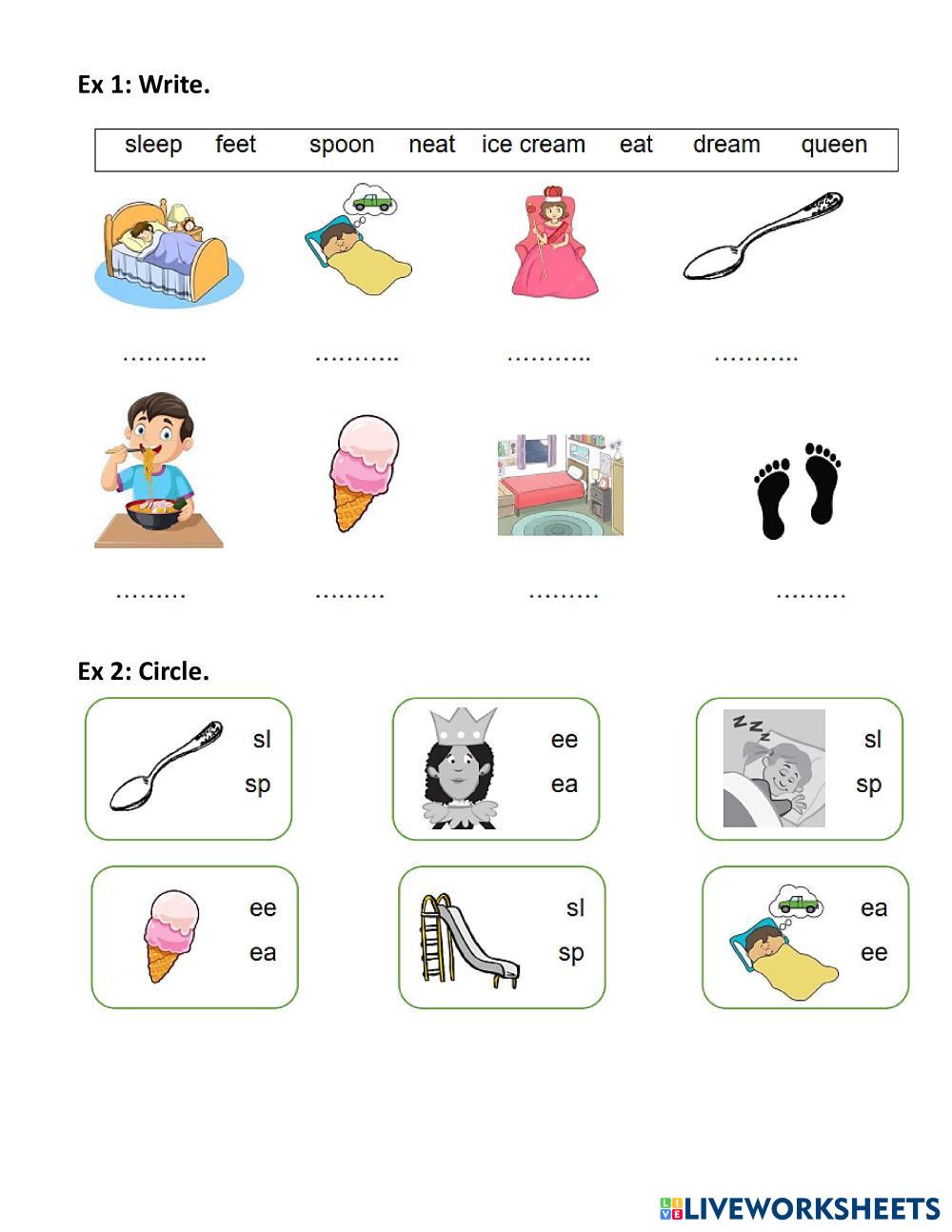 Ex 1: Write.

sleep feet spoon neat ice cream eat dream queen

……….. ……….. ……….. ………..

……… ……… ……… ………

Ex 2: Circle.

sl
sp

ee
ea

sl
sp

ee
ea

sl
sp

ea
ee

LIVEWORKSHEETS